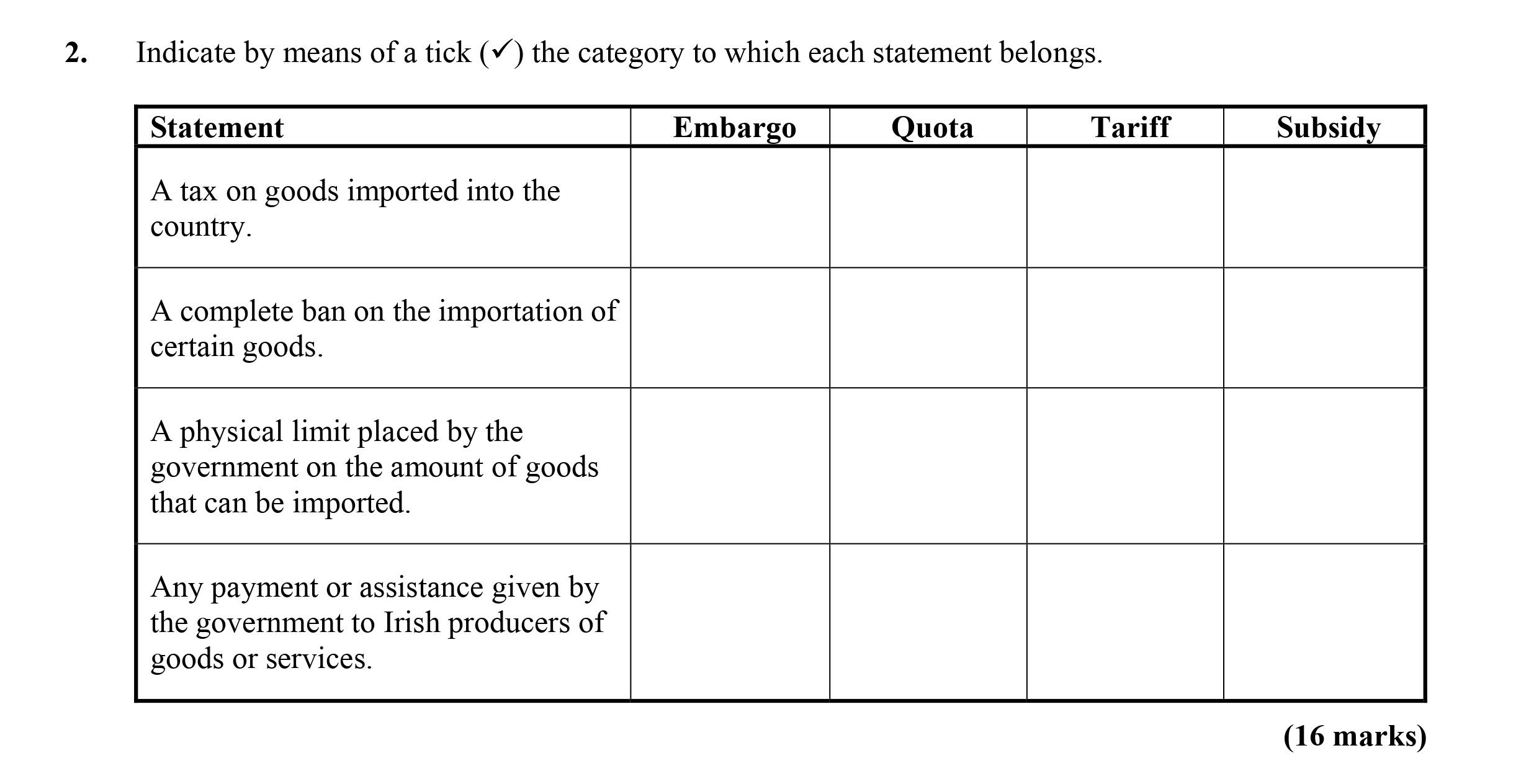 2. Indicate by means of a tick (✓) the category to which each statement belongs.

| Statement | Embargo | Quota | Tariff | Subsidy |
|---|---|---|---|---|
| A tax on goods imported into the country. | | | | |
| A complete ban on the importation of certain goods. | | | | |
| A physical limit placed by the government on the amount of goods that can be imported. | | | | |
| Any payment or assistance given by the government to Irish producers of goods or services. | | | | |

(16 marks)